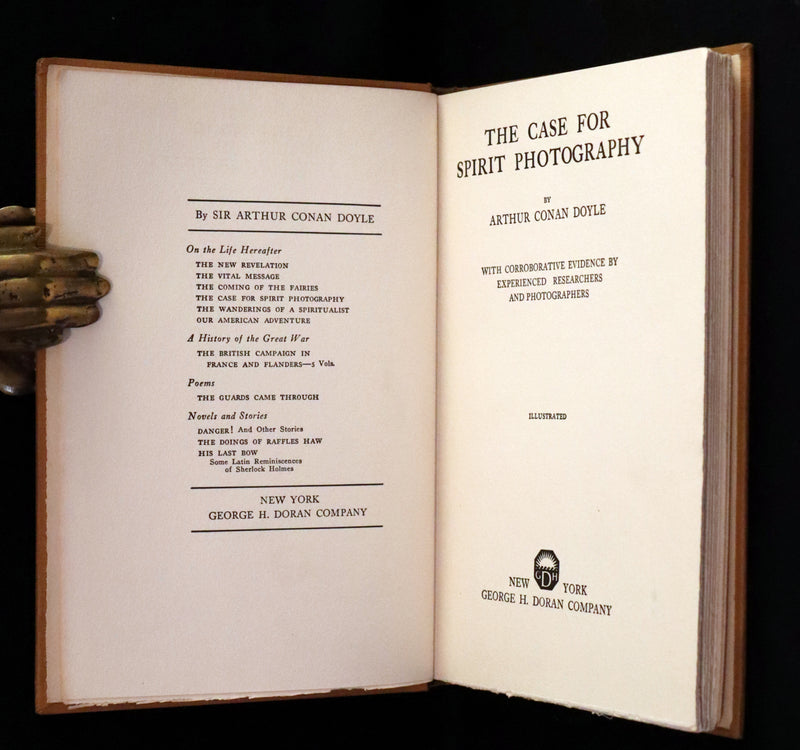 By SIR ARTHUR CONAN DOYLE

On the Life Hereafter
THE NEW REVELATION
THE VITAL MESSAGE
THE COMING OF THE FAIRIES
THE CASE FOR SPIRIT PHOTOGRAPHY
THE WANDERINGS OF A SPIRITUALIST
OUR AMERICAN ADVENTURE

A History of the Great War
THE BRITISH CAMPAIGN IN FRANCE AND FLANDERS—5 Vols.

Poems
THE GUARDS CAME THROUGH

Novels and Stories
DANGER! And Other Stories
THE DOINGS OF RAFFLES HAW
HIS LAST BOW
Some Latin Reminiscences of Sherlock Holmes

NEW YORK
GEORGE H. DORAN COMPANY

THE CASE FOR SPIRIT PHOTOGRAPHY

BY

ARTHUR CONAN DOYLE

WITH CORROBORATIVE EVIDENCE BY EXPERIENCED RESEARCHERS AND PHOTOGRAPHERS

ILLUSTRATED

GDH

NEW YORK
GEORGE H. DORAN COMPANY